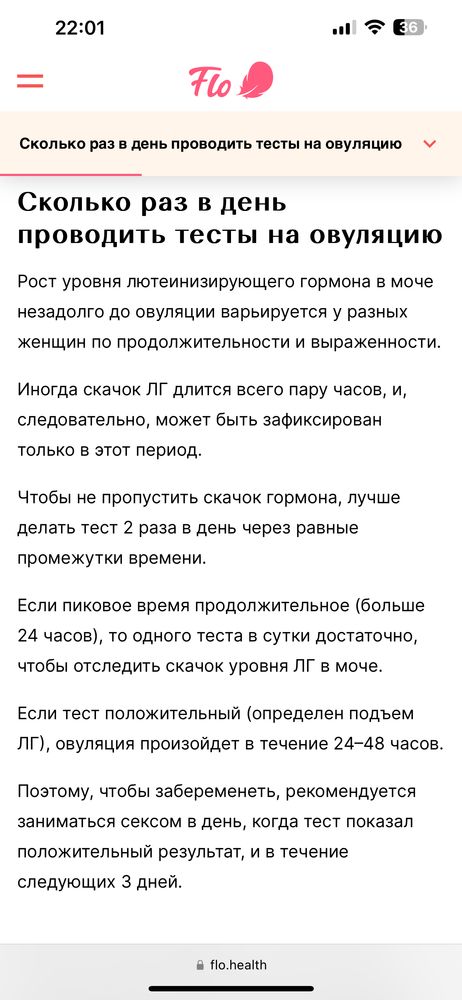 22:01

36

Flo

Сколько раз в день проводить тесты на овуляцию

Сколько раз в день проводить тесты на овуляцию

Рост уровня лютеинизирующего гормона в моче незадолго до овуляции варьируется у разных женщин по продолжительности и выраженности.

Иногда скачок ЛГ длится всего пару часов, и, следовательно, может быть зафиксирован только в этот период.

Чтобы не пропустить скачок гормона, лучше делать тест 2 раза в день через равные промежутки времени.

Если пиковое время продолжительное (больше 24 часов), то одного теста в сутки достаточно, чтобы отследить скачок уровня ЛГ в моче.

Если тест положительный (определен подъем ЛГ), овуляция произойдет в течение 24–48 часов.

Поэтому, чтобы забеременеть, рекомендуется заниматься сексом в день, когда тест показал положительный результат, и в течение следующих 3 дней.

flo.health